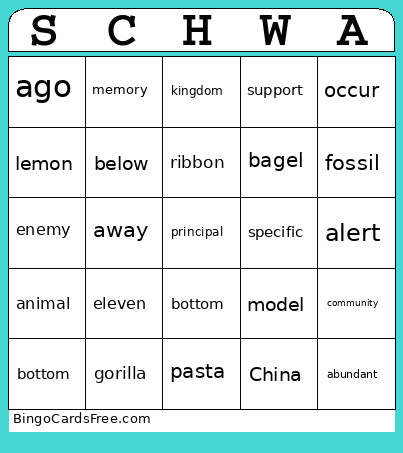 | S | C | H | W | A |
|---|---|---|---|---|
| ago | memory | kingdom | support | occur |
| lemon | below | ribbon | bagel | fossil |
| enemy | away | principal | specific | alert |
| animal | eleven | bottom | model | community |
| bottom | gorilla | pasta | China | abundant |

BingoCardsFree.com